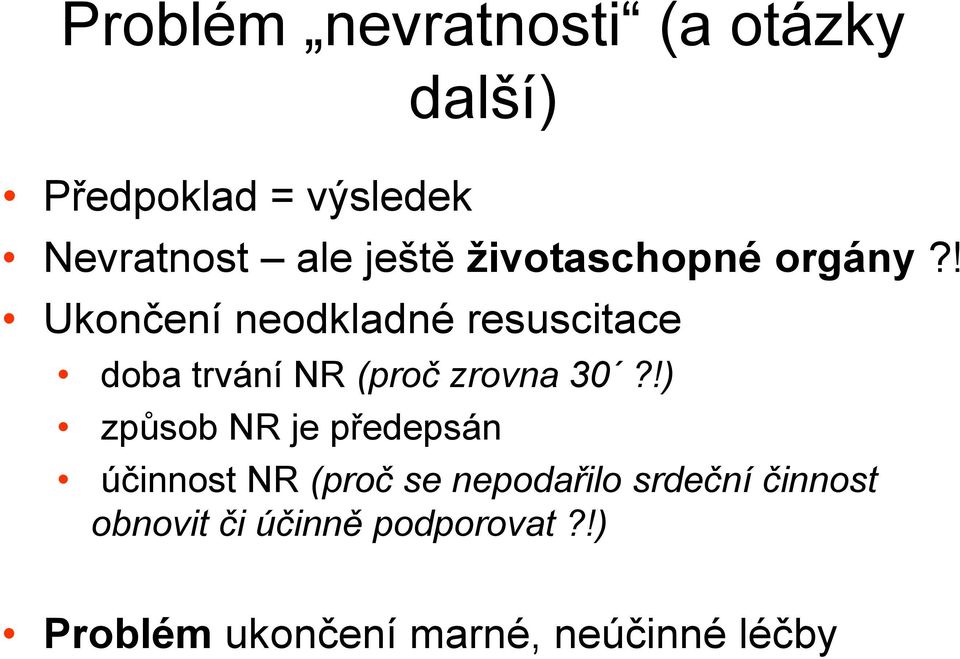 Problém „nevratnosti“ (a otázky další)

• Předpoklad = výsledek
• Nevratnost – ale ještě životaschopné orgány ?!
• Ukončení neodkladné resuscitace
  • doba trvání NR (proč zrovna 30´ ?!)
  • způsob NR je předepsán
  • účinnost NR (proč se nepodařilo srdeční činnost obnovit či účinně podporovat ?!)

• Problém ukončení marné, neúčinné léčby